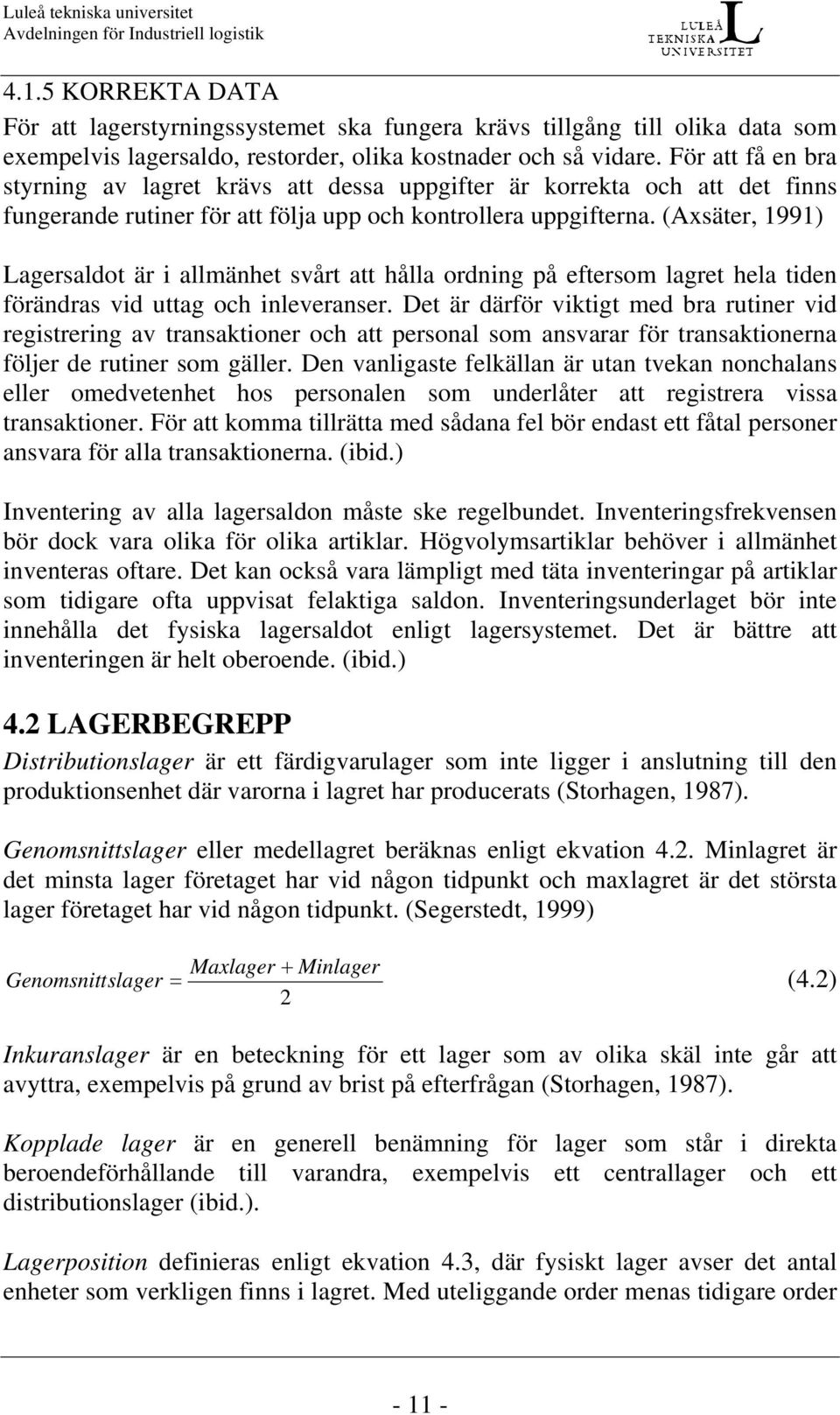 Luleå tekniska universitet
Avdelningen för Industriell logistik

LULEÅ TEKNISKA UNIVERSITET

4.1.5 KORREKTA DATA

För att lagerstyrningssystemet ska fungera krävs tillgång till olika data som exempelvis lagersaldo, restorder, olika kostnader och så vidare. För att få en bra styrning av lagret krävs att dessa uppgifter är korrekta och att det finns fungerande rutiner för att följa upp och kontrollera uppgifterna. (Axsäter, 1991)

Lagersaldot är i allmänhet svårt att hålla ordning på eftersom lagret hela tiden förändras vid uttag och inleveranser. Det är därför viktigt med bra rutiner vid registrering av transaktioner och att personal som ansvarar för transaktionerna följer de rutiner som gäller. Den vanligaste felkällan är utan tvekan nonchalans eller omedvetenhet hos personalen som underlåter att registrera vissa transaktioner. För att komma tillrätta med sådana fel bör endast ett fåtal personer ansvara för alla transaktionerna. (ibid.)

Inventering av alla lagersaldon måste ske regelbundet. Inventeringsfrekvensen bör dock vara olika för olika artiklar. Högvolymsartiklar behöver i allmänhet inventeras oftare. Det kan också vara lämpligt med täta inventeringar på artiklar som tidigare ofta uppvisat felaktiga saldon. Inventeringsunderlaget bör inte innehålla det fysiska lagersaldot enligt lagersystemet. Det är bättre att inventeringen är helt oberoende. (ibid.)

4.2 LAGERBEGREPP

Distributionslager är ett färdigvarulager som inte ligger i anslutning till den produktionsenhet där varorna i lagret har producerats (Storhagen, 1987).

Genomsnittslager eller medellagret beräknas enligt ekvation 4.2. Minlagret är det minsta lager företaget har vid någon tidpunkt och maxlagret är det största lager företaget har vid någon tidpunkt. (Segerstedt, 1999)

$Genomsnittslager = \frac{Maxlager + Minlager}{2}$ (4.2)

Inkuranslager är en beteckning för ett lager som av olika skäl inte går att avyttra, exempelvis på grund av brist på efterfrågan (Storhagen, 1987).

Kopplade lager är en generell benämning för lager som står i direkta beroendeförhållande till varandra, exempelvis ett centrallager och ett distributionslager (ibid.).

Lagerposition definieras enligt ekvation 4.3, där fysiskt lager avser det antal enheter som verkligen finns i lagret. Med uteliggande order menas tidigare order

- 11 -